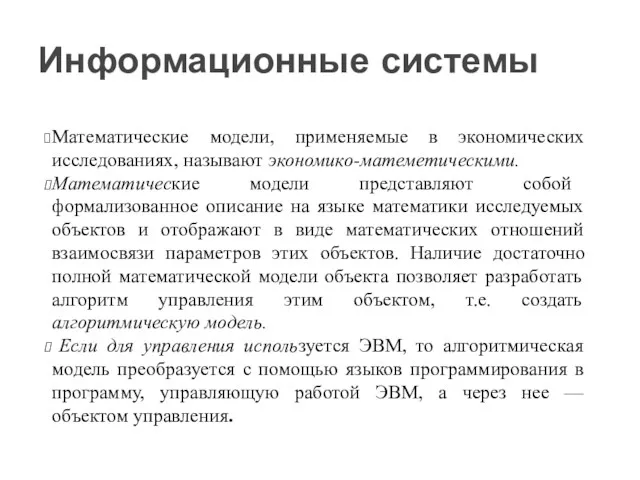 Информационные системы

Математические модели, применяемые в экономических исследованиях, называют экономико-матеметическими.

Математические модели представляют собой формализованное описание на языке математики исследуемых объектов и отображают в виде математических отношений взаимосвязи параметров этих объектов. Наличие достаточно полной математической модели объекта позволяет разработать алгоритм управления этим объектом, т.е. создать алгоритмическую модель.

Если для управления используется ЭВМ, то алгоритмическая модель преобразуется с помощью языков программирования в программу, управляющую работой ЭВМ, а через нее — объектом управления.